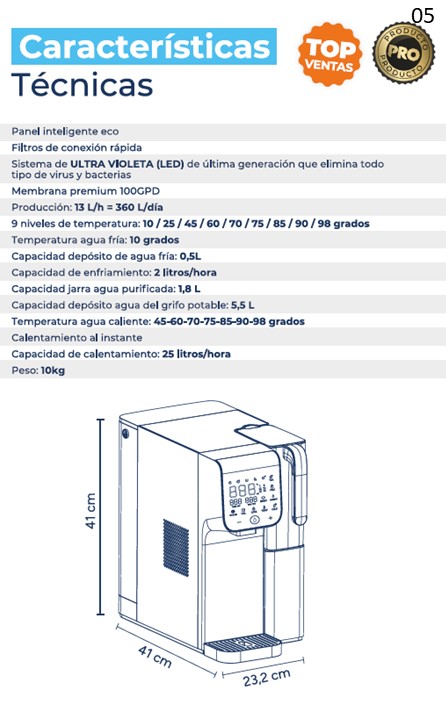 05

Características Técnicas

TOP VENTAS

PRODUCTO PRO PRODUCTO

Panel inteligente eco

Filtros de conexión rápida

Sistema de ULTRA VIOLETA (LED) de última generación que elimina todo tipo de virus y bacterias

Membrana premium 100GPD

Producción: 13 L/h = 360 L/día

9 niveles de temperatura: 10 / 25 / 45 / 60 / 70 / 75 / 85 / 90 / 98 grados

Temperatura agua fría: 10 grados

Capacidad depósito de agua fría: 0,5L

Capacidad de enfriamiento: 2 litros/hora

Capacidad jarra agua purificada: 1,8 L

Capacidad depósito agua del grifo potable: 5,5 L

Temperatura agua caliente: 45-60-70-75-85-90-98 grados

Calentamiento al instante

Capacidad de calentamiento: 25 litros/hora

Peso: 10kg

41 cm

41 cm

23,2 cm